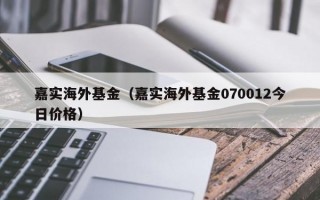 嘉实海外基金（嘉实海外基金070012今日价格）